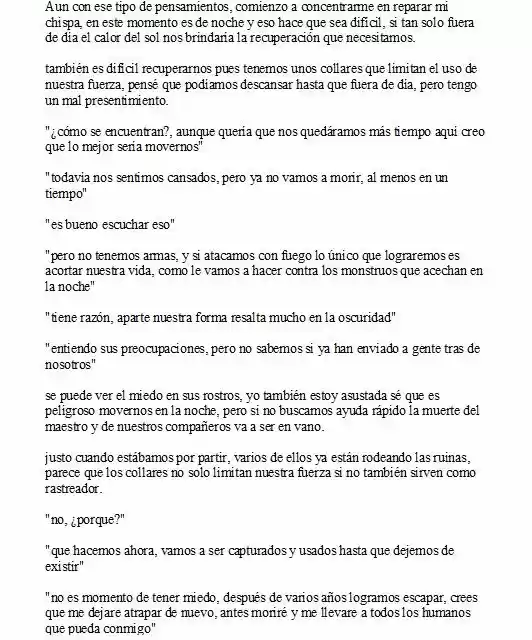 Aun con ese tipo de pensamientos, comienzo a concentrarme en reparar mi chispa, en este momento es de noche y eso hace que sea difícil, si tan solo fuera de día el calor del sol nos brindaría la recuperación que necesitamos.

también es difícil recuperarnos pues tenemos unos collares que limitan el uso de nuestra fuerza, pensé que podíamos descansar hasta que fuera de día, pero tengo un mal presentimiento.

"¿cómo se encuentran?, aunque quería que nos quedáramos más tiempo aquí creo que lo mejor sería movernos"

"todavía nos sentimos cansados, pero ya no vamos a morir, al menos en un tiempo"

"es bueno escuchar eso"

"pero no tenemos armas, y si atacamos con fuego lo único que lograremos es acortar nuestra vida, como le vamos a hacer contra los monstruos que acechan en la noche"

"tiene razón, aparte nuestra forma resalta mucho en la oscuridad"

"entiendo sus preocupaciones, pero no sabemos si ya han enviado a gente tras de nosotros"

se puede ver el miedo en sus rostros, yo también estoy asustada sé que es peligroso movernos en la noche, pero si no buscamos ayuda rápido la muerte del maestro y de nuestros compañeros va a ser en vano.

justo cuando estábamos por partir, varios de ellos ya están rodeando las ruinas, parece que los collares no solo limitan nuestra fuerza si no también sirven como rastreador.

"no, ¿porque?"

"que hacemos ahora, vamos a ser capturados y usados hasta que dejemos de existir"

"no es momento de tener miedo, después de varios años logramos escapar, crees que me dejare atrapar de nuevo, antes moriré y me llevare a todos los humanos que pueda conmigo"